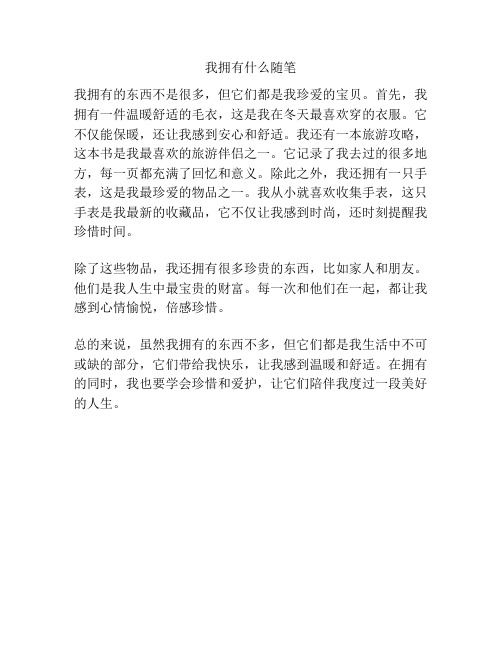 我拥有什么随笔

我拥有的东西不是很多，但它们都是我珍爱的宝贝。首先，我拥有一件温暖舒适的毛衣，这是我在冬天最喜欢穿的衣服。它不仅能保暖，还让我感到安心和舒适。我还有一本旅游攻略，这本书是我最喜欢的旅游伴侣之一。它记录了我去过的很多地方，每一页都充满了回忆和意义。除此之外，我还拥有一只手表，这是我最珍爱的物品之一。我从小就喜欢收集手表，这只手表是我最新的收藏品，它不仅让我感到时尚，还时刻提醒我珍惜时间。

除了这些物品，我还拥有很多珍贵的东西，比如家人和朋友。他们是我人生中最宝贵的财富。每一次和他们在一起，都让我感到心情愉悦，倍感珍惜。

总的来说，虽然我拥有的东西不多，但它们都是我生活中不可或缺的部分，它们带给我快乐，让我感到温暖和舒适。在拥有的同时，我也要学会珍惜和爱护，让它们陪伴我度过一段美好的人生。